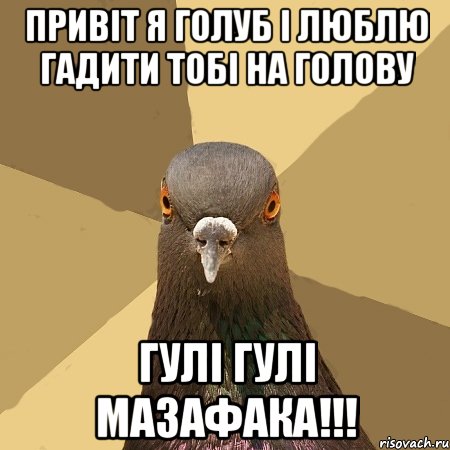 ПРИВІТ Я ГОЛУБ І ЛЮБЛЮ ГАДИТИ ТОБІ НА ГОЛОВУ

ГУЛІ ГУЛІ МАЗАФАКА!!!

risovach.ru